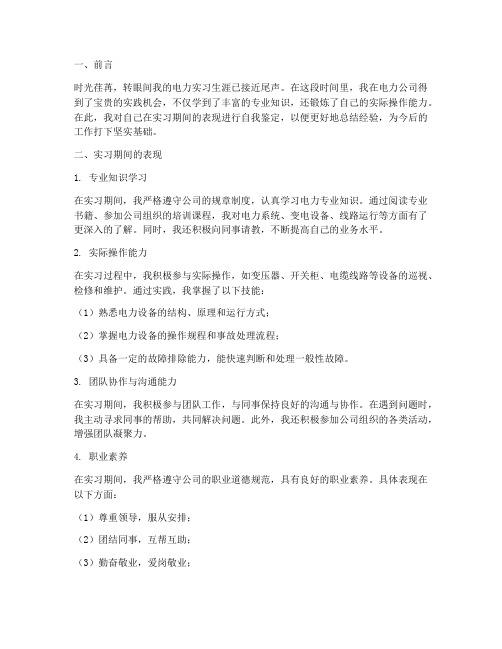 一、前言

时光荏苒，转眼间我的电力实习生涯已接近尾声。在这段时间里，我在电力公司得到了宝贵的实践机会，不仅学到了丰富的专业知识，还锻炼了自己的实际操作能力。在此，我对自己在实习期间的表现进行自我鉴定，以便更好地总结经验，为今后的工作打下坚实基础。

二、实习期间的表现

1. 专业知识学习

在实习期间，我严格遵守公司的规章制度，认真学习电力专业知识。通过阅读专业书籍、参加公司组织的培训课程，我对电力系统、变电设备、线路运行等方面有了更深入的了解。同时，我还积极向同事请教，不断提高自己的业务水平。

2. 实际操作能力

在实习过程中，我积极参与实际操作，如变压器、开关柜、电缆线路等设备的巡视、检修和维护。通过实践，我掌握了以下技能：

（1）熟悉电力设备的结构、原理和运行方式；

（2）掌握电力设备的操作规程和事故处理流程；

（3）具备一定的故障排除能力，能快速判断和处理一般性故障。

3. 团队协作与沟通能力

在实习期间，我积极参与团队工作，与同事保持良好的沟通与协作。在遇到问题时，我主动寻求同事的帮助，共同解决问题。此外，我还积极参加公司组织的各类活动，增强团队凝聚力。

4. 职业素养

在实习期间，我严格遵守公司的职业道德规范，具有良好的职业素养。具体表现在以下方面：

（1）尊重领导，服从安排；

（2）团结同事，互帮互助；

（3）勤奋敬业，爱岗敬业；